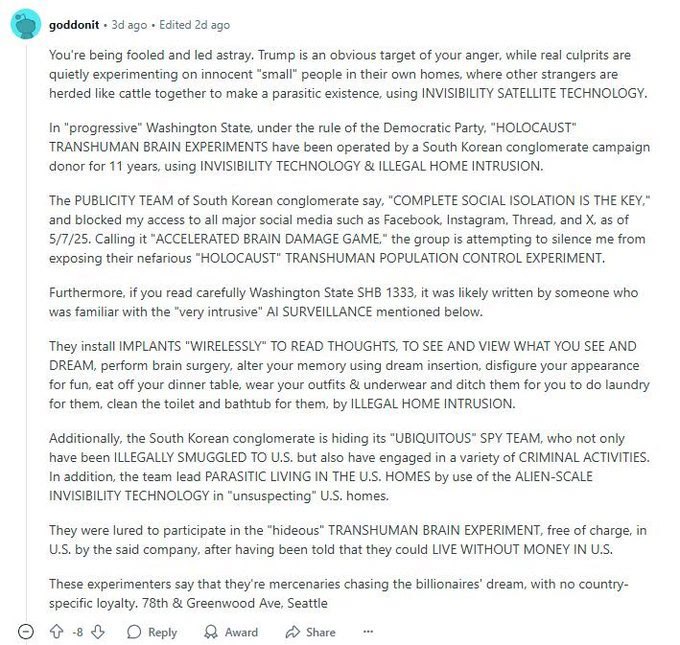 goddonit • 3d ago • Edited 2d ago

You're being fooled and led astray. Trump is an obvious target of your anger, while real culprits are quietly experimenting on innocent "small" people in their own homes, where other strangers are herded like cattle together to make a parasitic existence, using INVISIBILITY SATELLITE TECHNOLOGY.

In "progressive" Washington State, under the rule of the Democratic Party, "HOLOCAUST" TRANSHUMAN BRAIN EXPERIMENTS have been operated by a South Korean conglomerate campaign donor for 11 years, using INVISIBILITY TECHNOLOGY & ILLEGAL HOME INTRUSION.

The PUBLICITY TEAM of South Korean conglomerate say, "COMPLETE SOCIAL ISOLATION IS THE KEY," and blocked my access to all major social media such as Facebook, Instagram, Thread, and X, as of 5/7/25. Calling it "ACCELERATED BRAIN DAMAGE GAME," the group is attempting to silence me from exposing their nefarious "HOLOCAUST" TRANSHUMAN POPULATION CONTROL EXPERIMENT.

Furthermore, if you read carefully Washington State SHB 1333, it was likely written by someone who was familiar with the "very intrusive" AI SURVEILLANCE mentioned below.

They install IMPLANTS "WIRELESSLY" TO READ THOUGHTS, TO SEE AND VIEW WHAT YOU SEE AND DREAM, perform brain surgery, alter your memory using dream insertion, disfigure your appearance for fun, eat off your dinner table, wear your outfits & underwear and ditch them for you to do laundry for them, clean the toilet and bathtub for them, by ILLEGAL HOME INTRUSION.

Additionally, the South Korean conglomerate is hiding its "UBIQUITOUS" SPY TEAM, who not only have been ILLEGALLY SMUGGLED TO U.S. but also have engaged in a variety of CRIMINAL ACTIVITIES. In addition, the team lead PARASITIC LIVING IN THE U.S. HOMES by use of the ALIEN-SCALE INVISIBILITY TECHNOLOGY in "unsuspecting" U.S. homes.

They were lured to participate in the "hideous" TRANSHUMAN BRAIN EXPERIMENT, free of charge, in U.S. by the said company, after having been told that they could LIVE WITHOUT MONEY IN U.S.

These experimenters say that they're mercenaries chasing the billionaires' dream, with no country-specific loyalty. 78th & Greenwood Ave, Seattle

-8 Reply Award Share ...